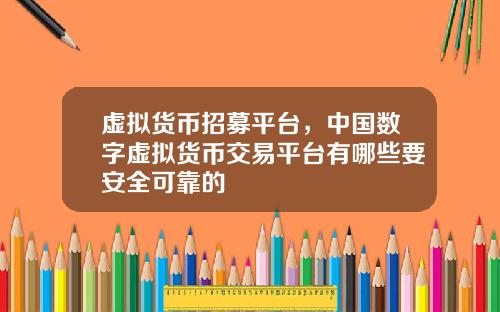 虚拟货币招募平台，中国数字虚拟货币交易平台有哪些要安全可靠的